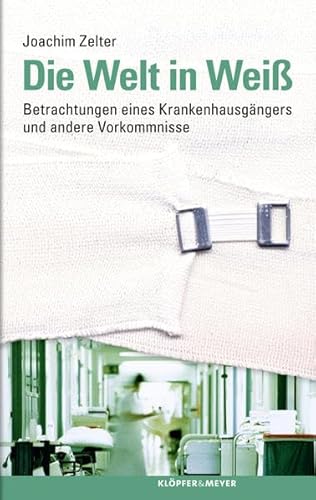 Joachim Zelter

Die Welt in Weiß

Betrachtungen eines Krankenhausgängers und andere Vorkommnisse

KLÖPFER&MEYER